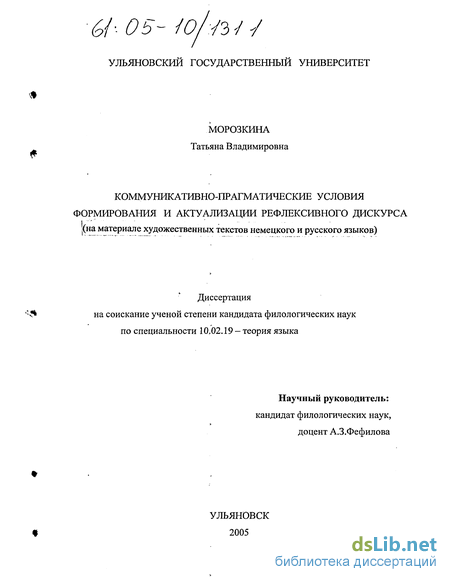 61:05-10/1311

УЛЬЯНОВСКИЙ ГОСУДАРСТВЕННЫЙ УНИВЕРСИТЕТ

МОРОЗКИНА
Татьяна Владимировна

КОММУНИКАТИВНО-ПРАГМАТИЧЕСКИЕ УСЛОВИЯ ФОРМИРОВАНИЯ И АКТУАЛИЗАЦИИ РЕФЛЕКСИВНОГО ДИСКУРСА
(на материале художественных текстов немецкого и русского языков)

Диссертация
на соискание ученой степени кандидата филологических наук
по специальности 10.02.19 – теория языка

Научный руководитель:
кандидат филологических наук,
доцент А.З.Фефилова

УЛЬЯНОВСК
2005

dsLib.net
библиотека диссертаций